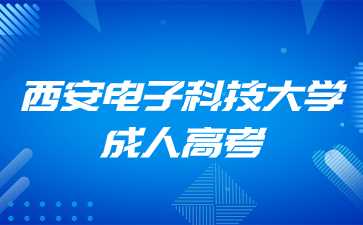 西安电子科技大学
成人高考